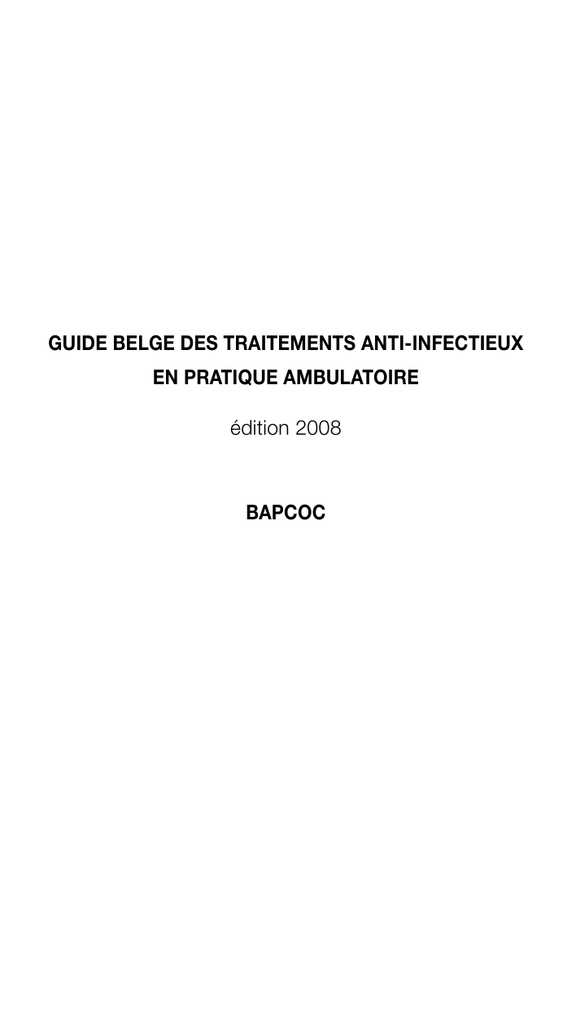 GUIDE BELGE DES TRAITEMENTS ANTI-INFECTIEUX
EN PRATIQUE AMBULATOIRE

édition 2008

BAPCOC